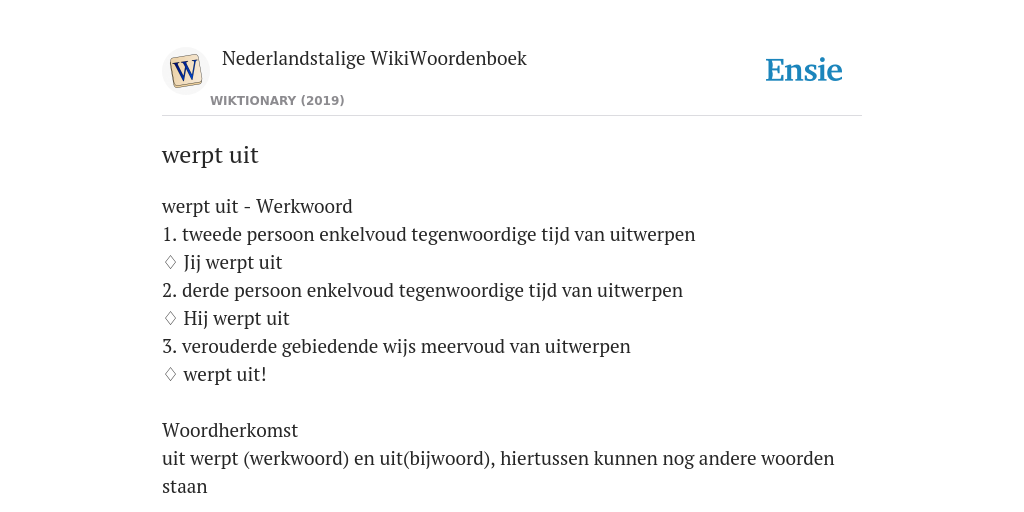 W

Nederlandstalige WikiWoordenboek

WIKTIONARY (2019)

Ensie

werpt uit

werpt uit - Werkwoord
1. tweede persoon enkelvoud tegenwoordige tijd van uitwerpen
♢ Jij werpt uit
2. derde persoon enkelvoud tegenwoordige tijd van uitwerpen
♢ Hij werpt uit
3. verouderde gebiedende wijs meervoud van uitwerpen
♢ werpt uit!

Woordherkomst
uit werpt (werkwoord) en uit(bijwoord), hiertussen kunnen nog andere woorden staan